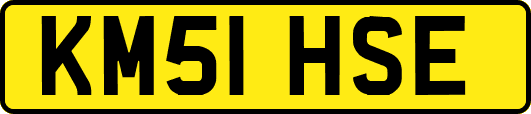 KM51 HSE